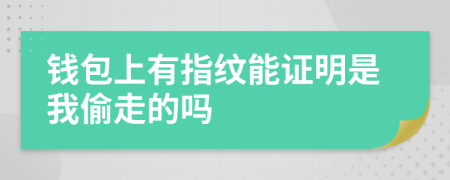 钱包上有指纹能证明是我偷走的吗